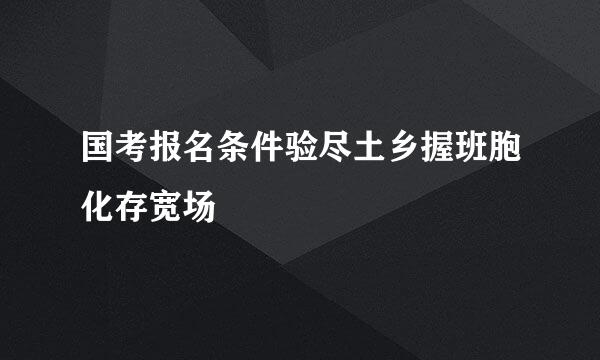 国考报名条件验尽土乡握班胞化存宽场